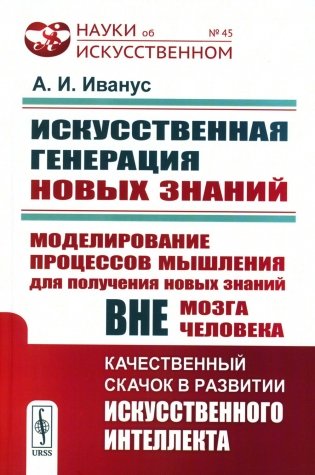 НАУКИ об ИСКУССТВЕННОМ № 45

А. И. Иванус

ИСКУССТВЕННАЯ ГЕНЕРАЦИЯ НОВЫХ ЗНАНИЙ

МОДЕЛИРОВАНИЕ ПРОЦЕССОВ МЫШЛЕНИЯ для получения новых знаний ВНЕ МОЗГА ЧЕЛОВЕКА

КАЧЕСТВЕННЫЙ СКАЧОК В РАЗВИТИИ ИСКУССТВЕННОГО ИНТЕЛЛЕКТА

URSS